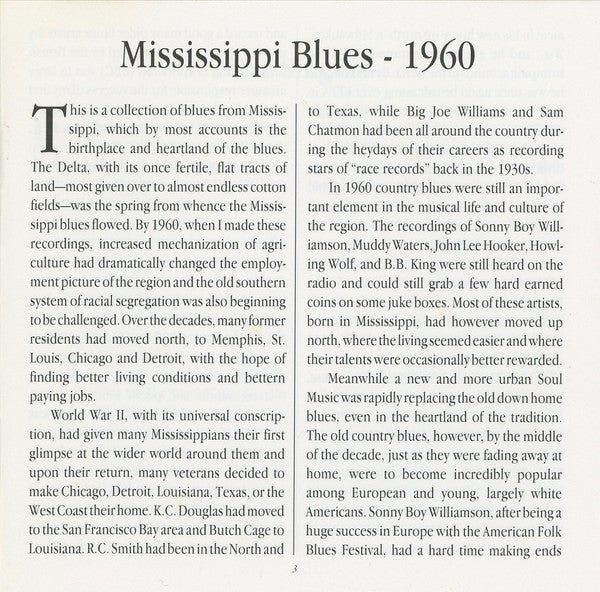 Mississippi Blues - 1960

This is a collection of blues from Mississippi, which by most accounts is the birthplace and heartland of the blues. The Delta, with its once fertile, flat tracts of land—most given over to almost endless cotton fields—was the spring from whence the Mississippi blues flowed. By 1960, when I made these recordings, increased mechanization of agriculture had dramatically changed the employment picture of the region and the old southern system of racial segregation was also beginning to be challenged. Over the decades, many former residents had moved north, to Memphis, St. Louis, Chicago and Detroit, with the hope of finding better living conditions and bettern paying jobs.

World War II, with its universal conscription, had given many Mississippians their first glimpse at the wider world around them and upon their return, many veterans decided to make Chicago, Detroit, Louisiana, Texas, or the West Coast their home. K.C. Douglas had moved to the San Francisco Bay area and Butch Cage to Louisiana. R.C. Smith had been in the North and to Texas, while Big Joe Williams and Sam Chatmon had been all around the country during the heydays of their careers as recording stars of "race records" back in the 1930s.

In 1960 country blues were still an important element in the musical life and culture of the region. The recordings of Sonny Boy Williamson, Muddy Waters, John Lee Hooker, Howling Wolf, and B.B. King were still heard on the radio and could still grab a few hard earned coins on some juke boxes. Most of these artists, born in Mississippi, had however moved up north, where the living seemed easier and where their talents were occasionally better rewarded.

Meanwhile a new and more urban Soul Music was rapidly replacing the old down home blues, even in the heartland of the tradition. The old country blues, however, by the middle of the decade, just as they were fading away at home, were to become incredibly popular among European and young, largely white Americans. Sonny Boy Williamson, after being a huge success in Europe with the American Folk Blues Festival, had a hard time making ends

3